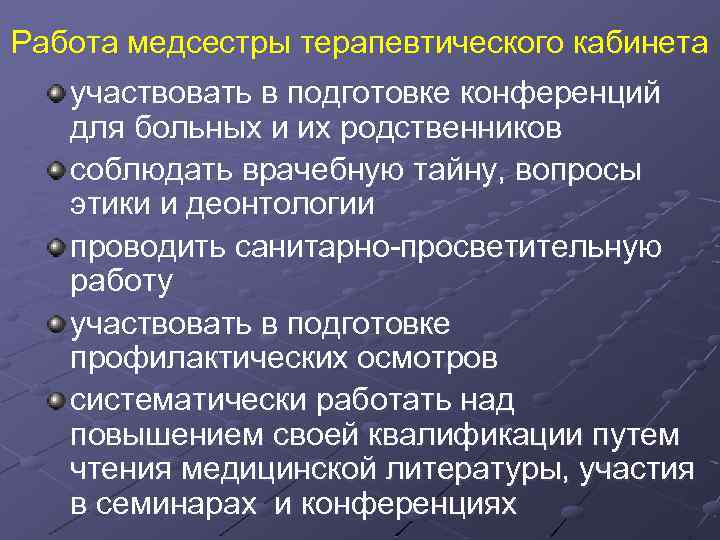 Работа медсестры терапевтического кабинета

участвовать в подготовке конференций для больных и их родственников

соблюдать врачебную тайну, вопросы этики и деонтологии

проводить санитарно-просветительную работу

участвовать в подготовке профилактических осмотров

систематически работать над повышением своей квалификации путем чтения медицинской литературы, участия в семинарах и конференциях